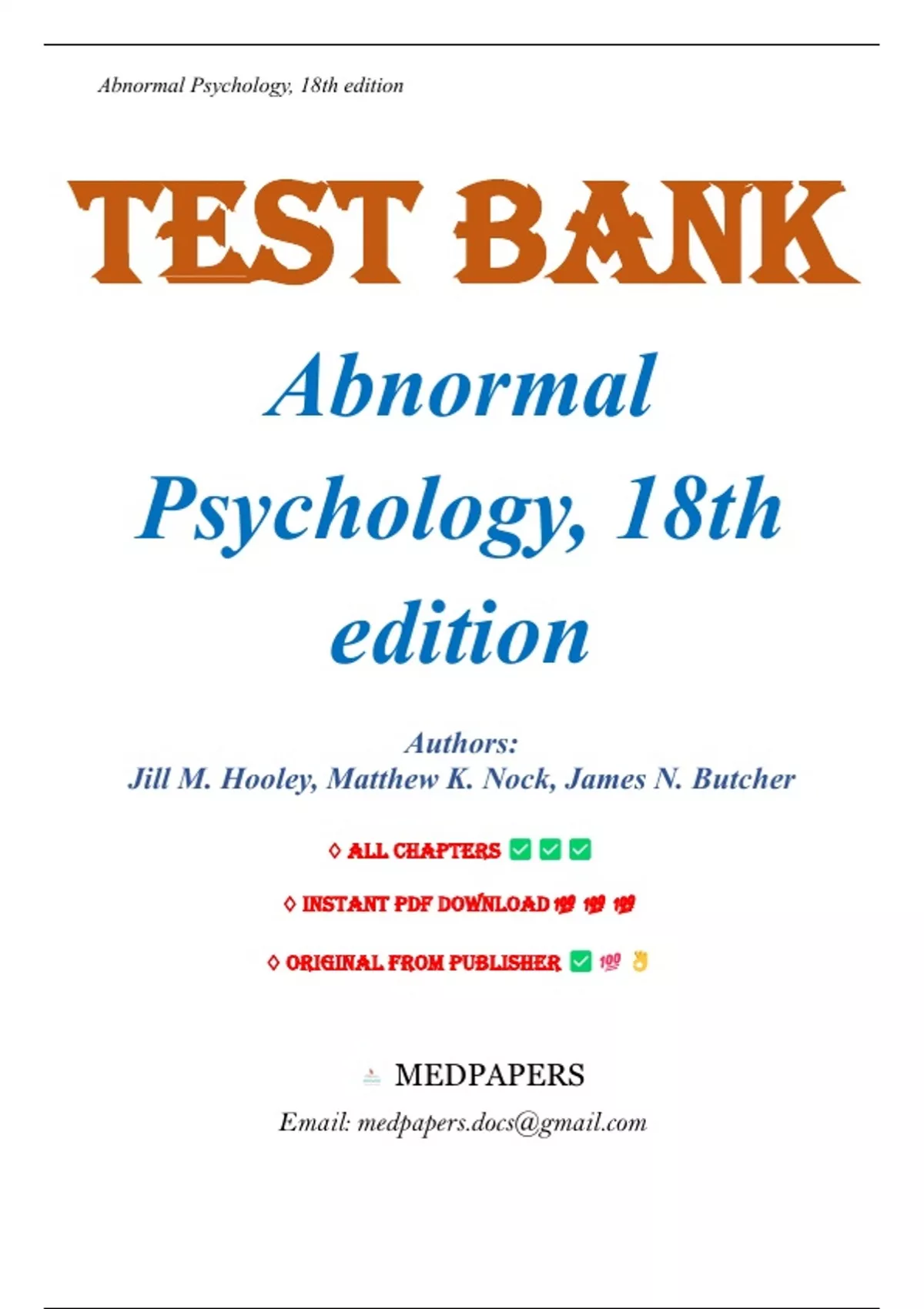 Abnormal Psychology, 18th edition

TEST BANK

Abnormal Psychology, 18th edition

Authors:
Jill M. Hooley, Matthew K. Nock, James N. Butcher

◊ ALL CHAPTERS ✅ ✅ ✅

◊ INSTANT PDF DOWNLOAD 💯 💯 💯

◊ ORIGINAL FROM PUBLISHER ✅ 💯 👌

MEDPAPERS

Email: medpapers.docs@gmail.com